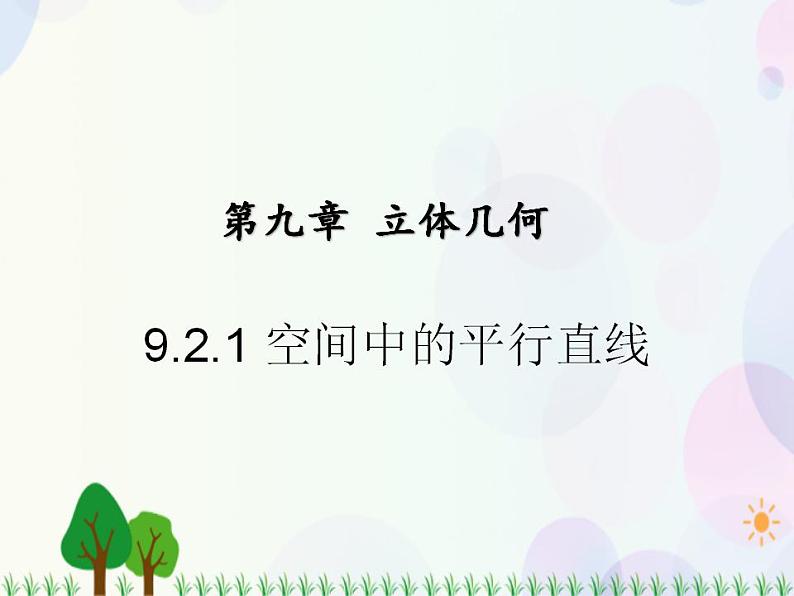 第九章 立体几何

9.2.1 空间中的平行直线